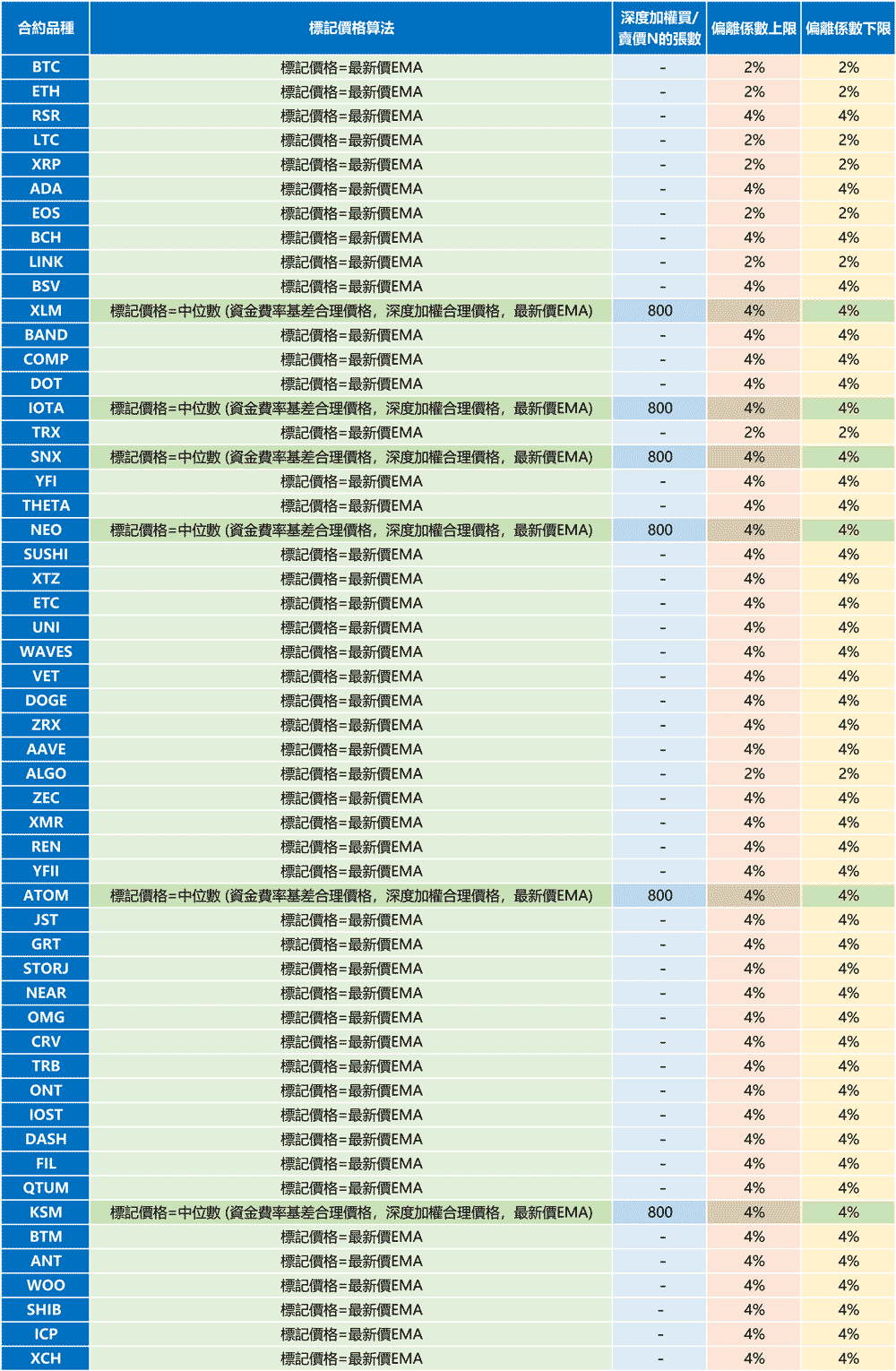 | 合約品種 | 標記價格算法 | 深度加權買/賣價N的張數 | 偏離係數上限 | 偏離係數下限 |
|---|---|---|---|---|
| BTC | 標記價格=最新價EMA | - | 2% | 2% |
| ETH | 標記價格=最新價EMA | - | 2% | 2% |
| RSR | 標記價格=最新價EMA | - | 4% | 4% |
| LTC | 標記價格=最新價EMA | - | 2% | 2% |
| XRP | 標記價格=最新價EMA | - | 2% | 2% |
| ADA | 標記價格=最新價EMA | - | 4% | 4% |
| EOS | 標記價格=最新價EMA | - | 2% | 2% |
| BCH | 標記價格=最新價EMA | - | 4% | 4% |
| LINK | 標記價格=最新價EMA | - | 2% | 2% |
| BSV | 標記價格=最新價EMA | - | 4% | 4% |
| XLM | 標記價格=中位數 (資金費率基差合理價格，深度加權合理價格，最新價EMA) | 800 | 4% | 4% |
| BAND | 標記價格=最新價EMA | - | 4% | 4% |
| COMP | 標記價格=最新價EMA | - | 4% | 4% |
| DOT | 標記價格=最新價EMA | - | 4% | 4% |
| IOTA | 標記價格=中位數 (資金費率基差合理價格，深度加權合理價格，最新價EMA) | 800 | 4% | 4% |
| TRX | 標記價格=最新價EMA | - | 2% | 2% |
| SNX | 標記價格=中位數 (資金費率基差合理價格，深度加權合理價格，最新價EMA) | 800 | 4% | 4% |
| YFI | 標記價格=最新價EMA | - | 4% | 4% |
| THETA | 標記價格=最新價EMA | - | 4% | 4% |
| NEO | 標記價格=中位數 (資金費率基差合理價格，深度加權合理價格，最新價EMA) | 800 | 4% | 4% |
| SUSHI | 標記價格=最新價EMA | - | 4% | 4% |
| XTZ | 標記價格=最新價EMA | - | 4% | 4% |
| ETC | 標記價格=最新價EMA | - | 4% | 4% |
| UNI | 標記價格=最新價EMA | - | 4% | 4% |
| WAVES | 標記價格=最新價EMA | - | 4% | 4% |
| VET | 標記價格=最新價EMA | - | 4% | 4% |
| DOGE | 標記價格=最新價EMA | - | 4% | 4% |
| ZRX | 標記價格=最新價EMA | - | 4% | 4% |
| AAVE | 標記價格=最新價EMA | - | 4% | 4% |
| ALGO | 標記價格=最新價EMA | - | 2% | 2% |
| ZEC | 標記價格=最新價EMA | - | 4% | 4% |
| XMR | 標記價格=最新價EMA | - | 4% | 4% |
| REN | 標記價格=最新價EMA | - | 4% | 4% |
| YFII | 標記價格=最新價EMA | - | 4% | 4% |
| ATOM | 標記價格=中位數 (資金費率基差合理價格，深度加權合理價格，最新價EMA) | 800 | 4% | 4% |
| JST | 標記價格=最新價EMA | - | 4% | 4% |
| GRT | 標記價格=最新價EMA | - | 4% | 4% |
| STORJ | 標記價格=最新價EMA | - | 4% | 4% |
| NEAR | 標記價格=最新價EMA | - | 4% | 4% |
| OMG | 標記價格=最新價EMA | - | 4% | 4% |
| CRV | 標記價格=最新價EMA | - | 4% | 4% |
| TRB | 標記價格=最新價EMA | - | 4% | 4% |
| ONT | 標記價格=最新價EMA | - | 4% | 4% |
| IOST | 標記價格=最新價EMA | - | 4% | 4% |
| DASH | 標記價格=最新價EMA | - | 4% | 4% |
| FIL | 標記價格=最新價EMA | - | 4% | 4% |
| QTUM | 標記價格=最新價EMA | - | 4% | 4% |
| KSM | 標記價格=中位數 (資金費率基差合理價格，深度加權合理價格，最新價EMA) | 800 | 4% | 4% |
| BTM | 標記價格=最新價EMA | - | 4% | 4% |
| ANT | 標記價格=最新價EMA | - | 4% | 4% |
| WOO | 標記價格=最新價EMA | - | 4% | 4% |
| SHIB | 標記價格=最新價EMA | - | 4% | 4% |
| ICP | 標記價格=最新價EMA | - | 4% | 4% |
| XCH | 標記價格=最新價EMA | - | 4% | 4% |